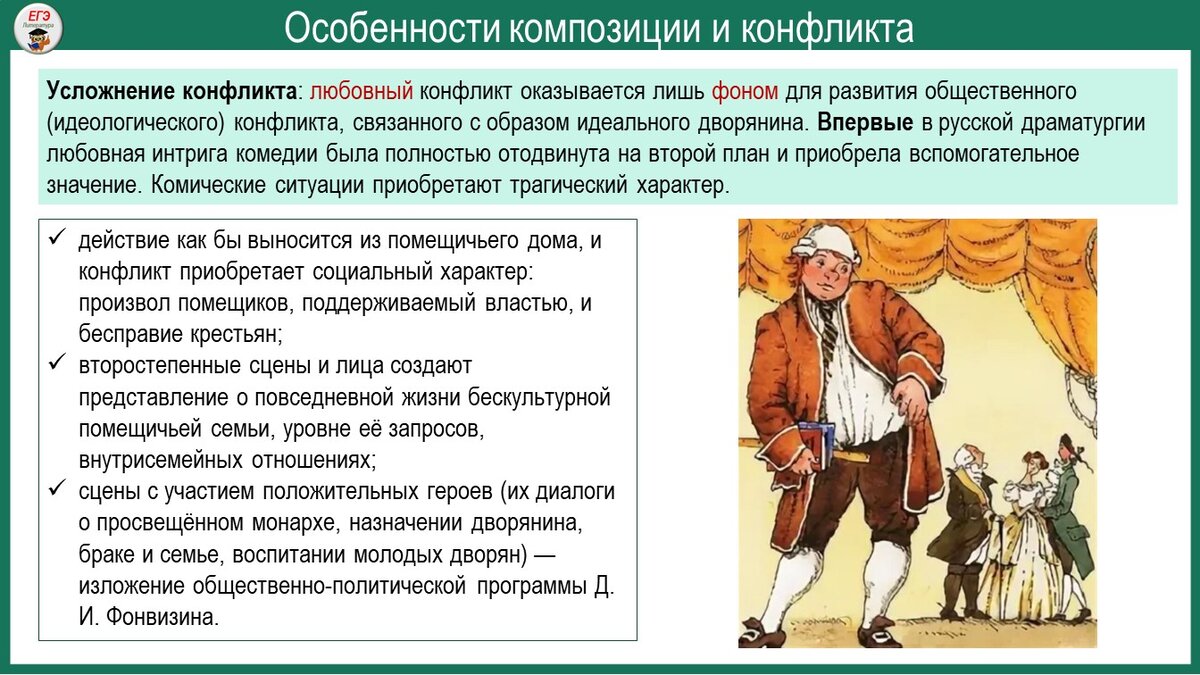 ЕГЭ
Литература

Особенности композиции и конфликта

Усложнение конфликта: любовный конфликт оказывается лишь фоном для развития общественного (идеологического) конфликта, связанного с образом идеального дворянина. Впервые в русской драматургии любовная интрига комедии была полностью отодвинута на второй план и приобрела вспомогательное значение. Комические ситуации приобретают трагический характер.

✓ действие как бы выносится из помещичьего дома, и конфликт приобретает социальный характер: произвол помещиков, поддерживаемый властью, и бесправие крестьян;
✓ второстепенные сцены и лица создают представление о повседневной жизни бескультурной помещичьей семьи, уровне её запросов, внутрисемейных отношениях;
✓ сцены с участием положительных героев (их диалоги о просвещённом монархе, назначении дворянина, браке и семье, воспитании молодых дворян) — изложение общественно-политической программы Д. И. Фонвизина.